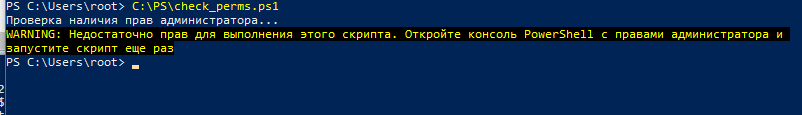 PS C:\Users\root> C:\PS\check_perms.ps1
Проверка наличия прав администратора...
WARNING: Недостаточно прав для выполнения этого скрипта. Откройте консоль PowerShell с правами администратора и запустите скрипт еще раз
PS C:\Users\root>